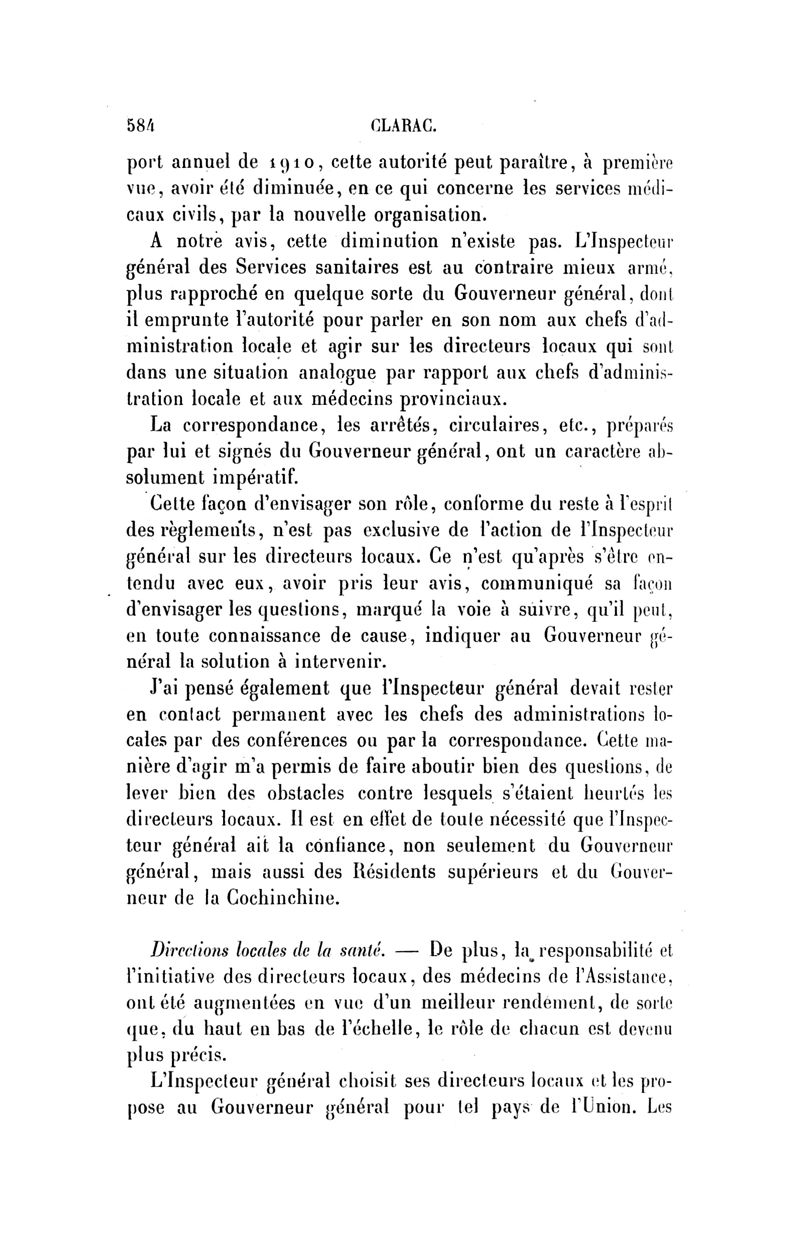 584 CLARAC.

port annuel de 1910, cette autorité peut paraître, à première vue, avoir été diminuée, en ce qui concerne les services médicaux civils, par la nouvelle organisation.

A notre avis, cette diminution n'existe pas. L'Inspecteur général des Services sanitaires est au contraire mieux armé, plus rapproché en quelque sorte du Gouverneur général, dont il emprunte l'autorité pour parler en son nom aux chefs d'administration locale et agir sur les directeurs locaux qui sont dans une situation analogue par rapport aux chefs d'administration locale et aux médecins provinciaux.

La correspondance, les arrêtés, circulaires, etc., préparés par lui et signés du Gouverneur général, ont un caractère absolument impératif.

Cette façon d'envisager son rôle, conforme du reste à l'esprit des règlements, n'est pas exclusive de l'action de l'Inspecteur général sur les directeurs locaux. Ce n'est qu'après s'être entendu avec eux, avoir pris leur avis, communiqué sa façon d'envisager les questions, marqué la voie à suivre, qu'il peut, en toute connaissance de cause, indiquer au Gouverneur général la solution à intervenir.

J'ai pensé également que l'Inspecteur général devait rester en contact permanent avec les chefs des administrations locales par des conférences ou par la correspondance. Cette manière d'agir m'a permis de faire aboutir bien des questions, de lever bien des obstacles contre lesquels s'étaient heurtés les directeurs locaux. Il est en effet de toute nécessité que l'Inspecteur général ait la confiance, non seulement du Gouverneur général, mais aussi des Résidents supérieurs et du Gouverneur de la Cochinchine.

Directions locales de la santé. — De plus, la responsabilité et l'initiative des directeurs locaux, des médecins de l'Assistance, ont été augmentées en vue d'un meilleur rendement, de sorte que, du haut en bas de l'échelle, le rôle de chacun est devenu plus précis.

L'Inspecteur général choisit ses directeurs locaux et les propose au Gouverneur général pour tel pays de l'Union. Les